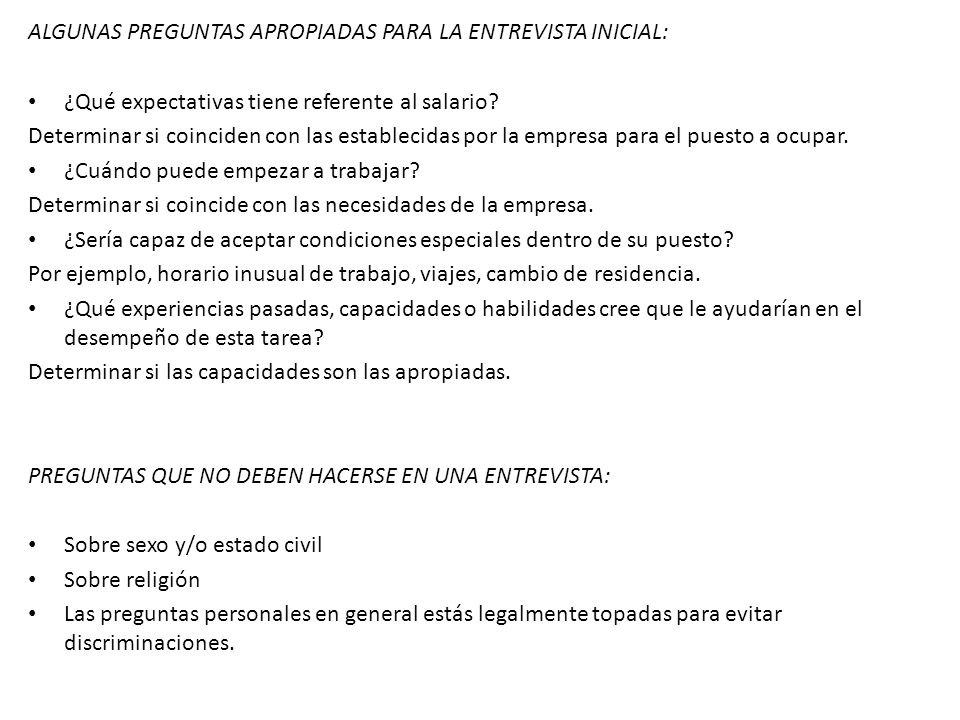 ALGUNAS PREGUNTAS APROPIADAS PARA LA ENTREVISTA INICIAL:

• ¿Qué expectativas tiene referente al salario?
Determinar si coinciden con las establecidas por la empresa para el puesto a ocupar.
• ¿Cuándo puede empezar a trabajar?
Determinar si coincide con las necesidades de la empresa.
• ¿Sería capaz de aceptar condiciones especiales dentro de su puesto?
Por ejemplo, horario inusual de trabajo, viajes, cambio de residencia.
• ¿Qué experiencias pasadas, capacidades o habilidades cree que le ayudarían en el desempeño de esta tarea?
Determinar si las capacidades son las apropiadas.

PREGUNTAS QUE NO DEBEN HACERSE EN UNA ENTREVISTA:

• Sobre sexo y/o estado civil
• Sobre religión
• Las preguntas personales en general estás legalmente topadas para evitar discriminaciones.